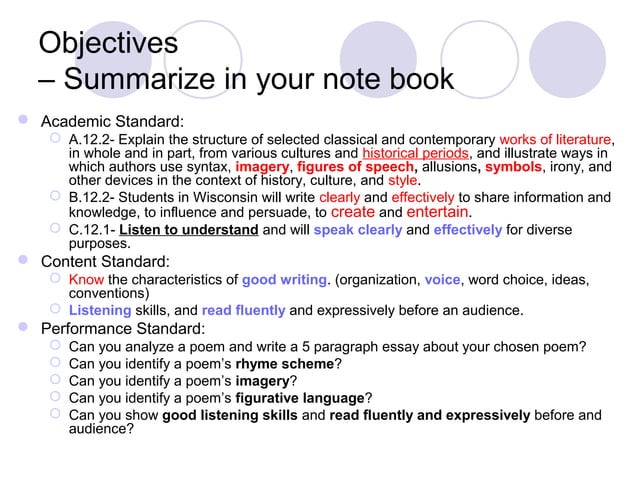 Objectives
– Summarize in your note book

Academic Standard:

A.12.2- Explain the structure of selected classical and contemporary works of literature, in whole and in part, from various cultures and historical periods, and illustrate ways in which authors use syntax, imagery, figures of speech, allusions, symbols, irony, and other devices in the context of history, culture, and style.

B.12.2- Students in Wisconsin will write clearly and effectively to share information and knowledge, to influence and persuade, to create and entertain.

C.12.1- Listen to understand and will speak clearly and effectively for diverse purposes.

Content Standard:

Know the characteristics of good writing. (organization, voice, word choice, ideas, conventions)

Listening skills, and read fluently and expressively before an audience.

Performance Standard:

Can you analyze a poem and write a 5 paragraph essay about your chosen poem?

Can you identify a poem's rhyme scheme?

Can you identify a poem's imagery?

Can you identify a poem's figurative language?

Can you show good listening skills and read fluently and expressively before and audience?